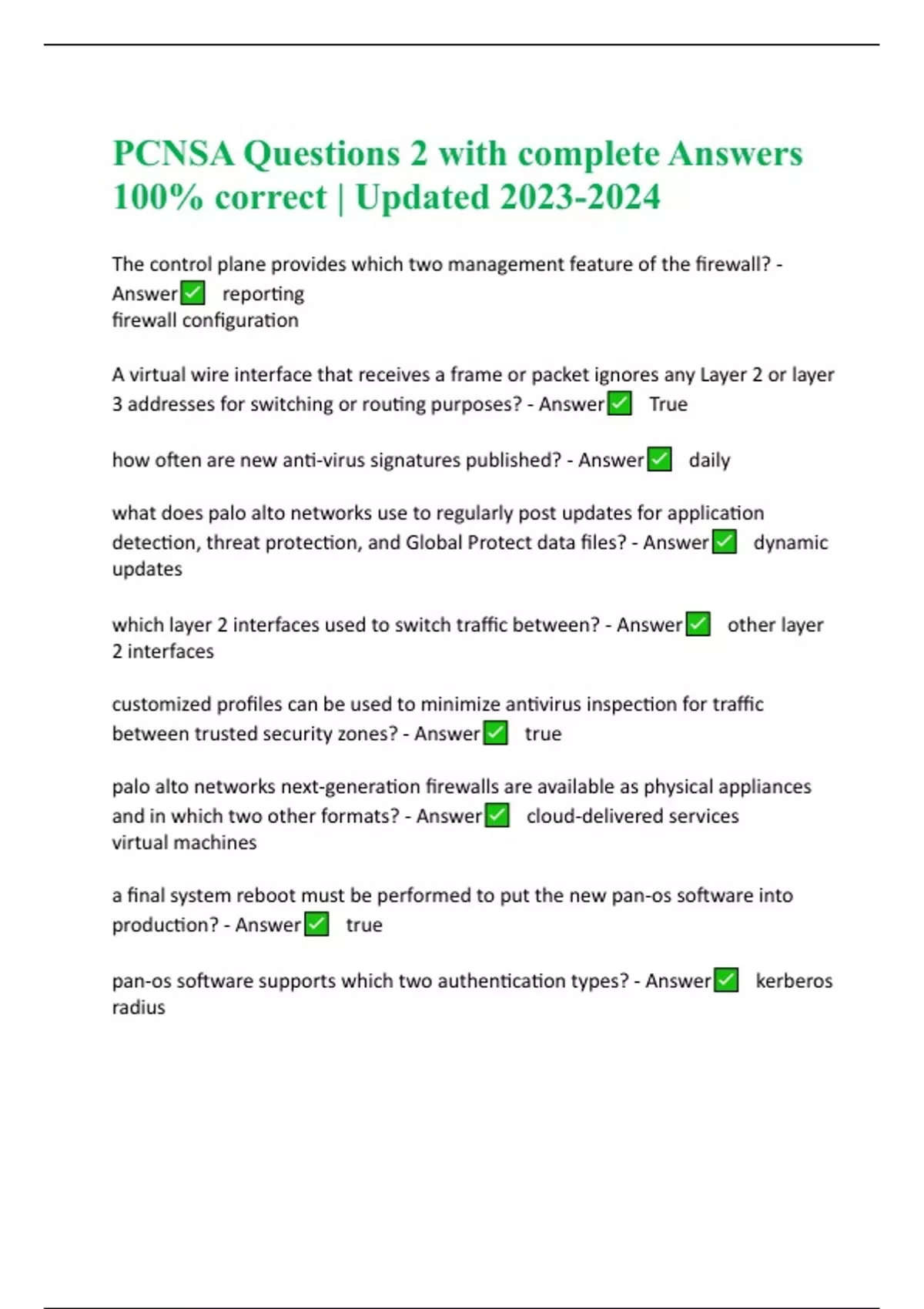 PCNSA Questions 2 with complete Answers 100% correct | Updated 2023-2024

The control plane provides which two management feature of the firewall? - Answer✅ reporting
firewall configuration

A virtual wire interface that receives a frame or packet ignores any Layer 2 or layer 3 addresses for switching or routing purposes? - Answer✅ True

how often are new anti-virus signatures published? - Answer✅ daily

what does palo alto networks use to regularly post updates for application detection, threat protection, and Global Protect data files? - Answer✅ dynamic updates

which layer 2 interfaces used to switch traffic between? - Answer✅ other layer 2 interfaces

customized profiles can be used to minimize antivirus inspection for traffic between trusted security zones? - Answer✅ true

palo alto networks next-generation firewalls are available as physical appliances and in which two other formats? - Answer✅ cloud-delivered services
virtual machines

a final system reboot must be performed to put the new pan-os software into production? - Answer✅ true

pan-os software supports which two authentication types? - Answer✅ kerberos
radius